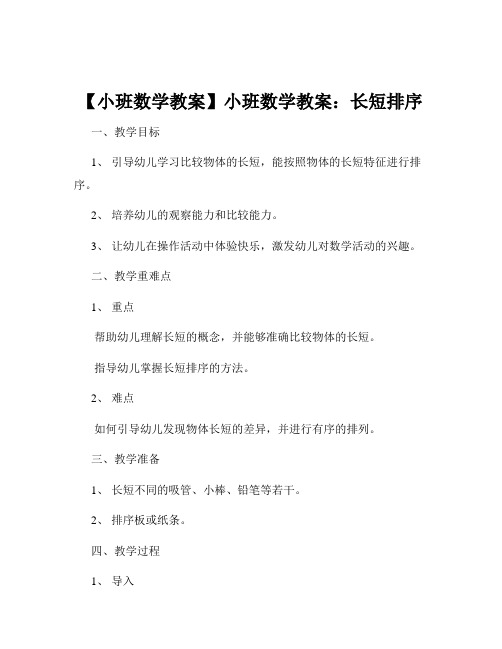 【小班数学教案】小班数学教案：长短排序

一、教学目标

1、引导幼儿学习比较物体的长短，能按照物体的长短特征进行排序。

2、培养幼儿的观察能力和比较能力。

3、让幼儿在操作活动中体验快乐，激发幼儿对数学活动的兴趣。

二、教学重难点

1、重点

帮助幼儿理解长短的概念，并能够准确比较物体的长短。

指导幼儿掌握长短排序的方法。

2、难点

如何引导幼儿发现物体长短的差异，并进行有序的排列。

三、教学准备

1、长短不同的吸管、小棒、铅笔等若干。

2、排序板或纸条。

四、教学过程

1、导入